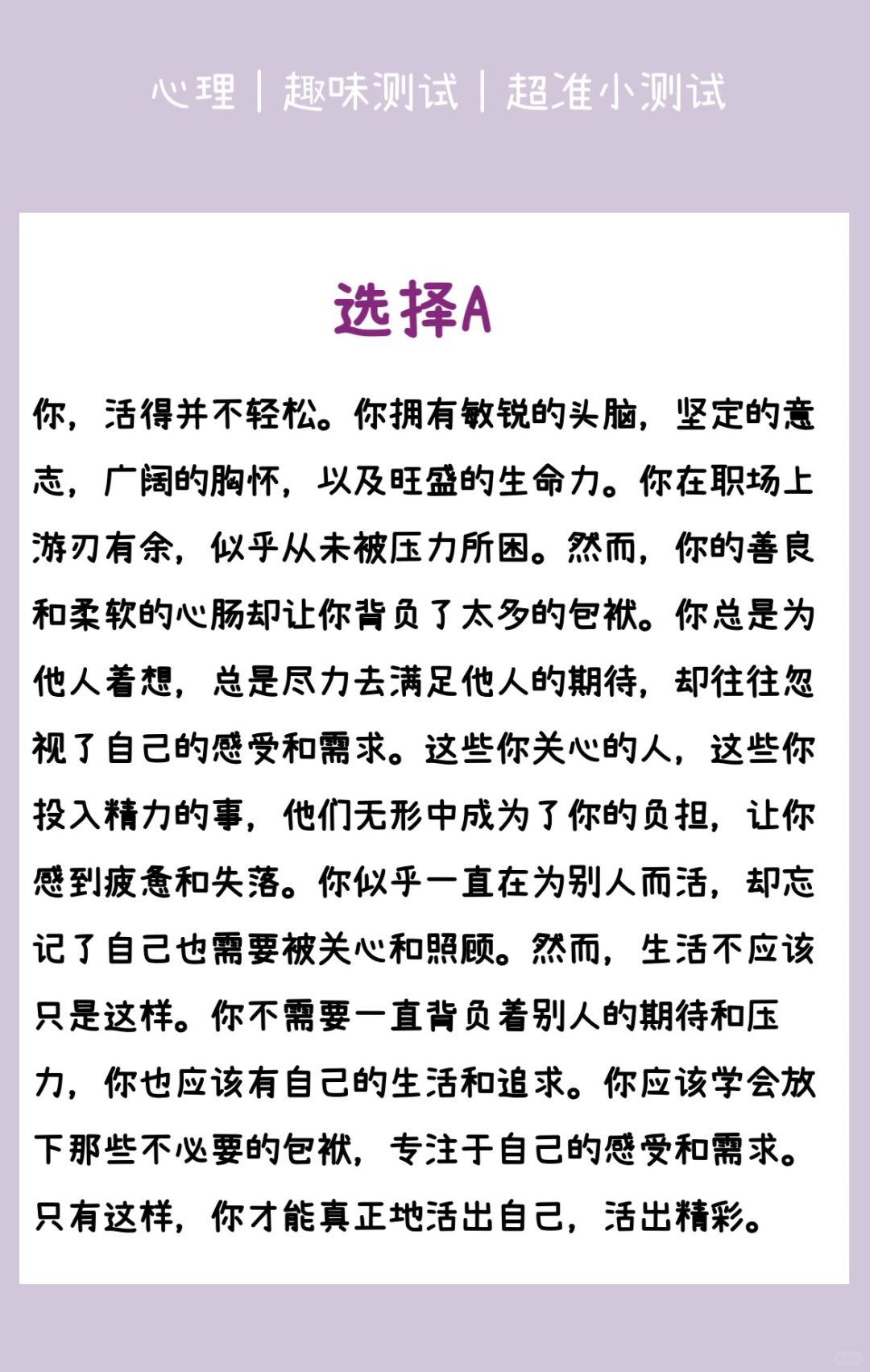 心理 | 趣味测试 | 超准小测试

选择A

你，活得并不轻松。你拥有敏锐的头脑，坚定的意志，广阔的胸怀，以及旺盛的生命力。你在职场上游刃有余，似乎从未被压力所困。然而，你的善良和柔软的心肠却让你背负了太多的包袱。你总是为他人着想，总是尽力去满足他人的期待，却往往忽视了自己的感受和需求。这些你关心的人，这些你投入精力的事，他们无形中成为了你的负担，让你感到疲惫和失落。你似乎一直在为别人而活，却忘记了自己也需要被关心和照顾。然而，生活不应该只是这样。你不需要一直背负着别人的期待和压力，你也应该有自己的生活和追求。你应该学会放下那些不必要的包袱，专注于自己的感受和需求。只有这样，你才能真正地活出自己，活出精彩。